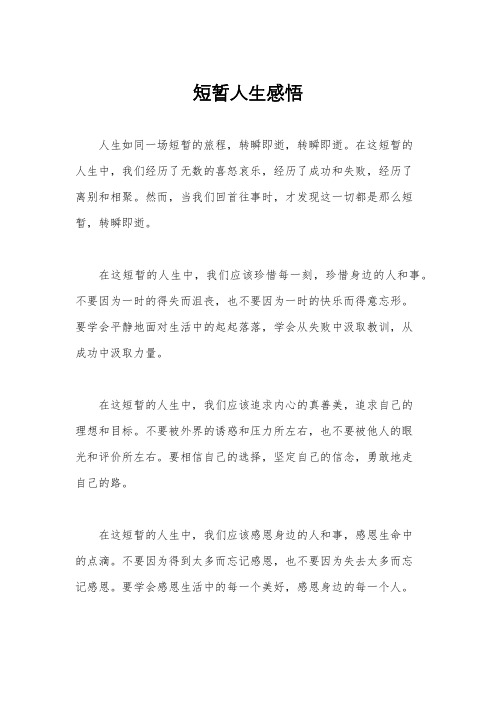 短暂人生感悟

人生如同一场短暂的旅程，转瞬即逝，转瞬即逝。在这短暂的人生中，我们经历了无数的喜怒哀乐，经历了成功和失败，经历了离别和相聚。然而，当我们回首往事时，才发现这一切都是那么短暂，转瞬即逝。

在这短暂的人生中，我们应该珍惜每一刻，珍惜身边的人和事。不要因为一时的得失而沮丧，也不要因为一时的快乐而得意忘形。要学会平静地面对生活中的起起落落，学会从失败中汲取教训，从成功中汲取力量。

在这短暂的人生中，我们应该追求内心的真善美，追求自己的理想和目标。不要被外界的诱惑和压力所左右，也不要被他人的眼光和评价所左右。要相信自己的选择，坚定自己的信念，勇敢地走自己的路。

在这短暂的人生中，我们应该感恩身边的人和事，感恩生命中的点滴。不要因为得到太多而忘记感恩，也不要因为失去太多而忘记感恩。要学会感恩生活中的每一个美好，感恩身边的每一个人。